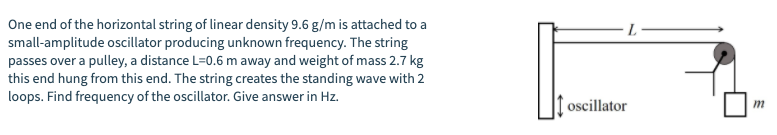 One end of the horizontal string of linear density 9.6 g/m is attached to a small-amplitude oscillator producing unknown frequency. The string passes over a pulley, a distance L=0.6 m away and weight of mass 2.7 kg this end hung from this end. The string creates the standing wave with 2 loops. Find frequency of the oscillator. Give answer in Hz.

$L$

oscillator

$m$